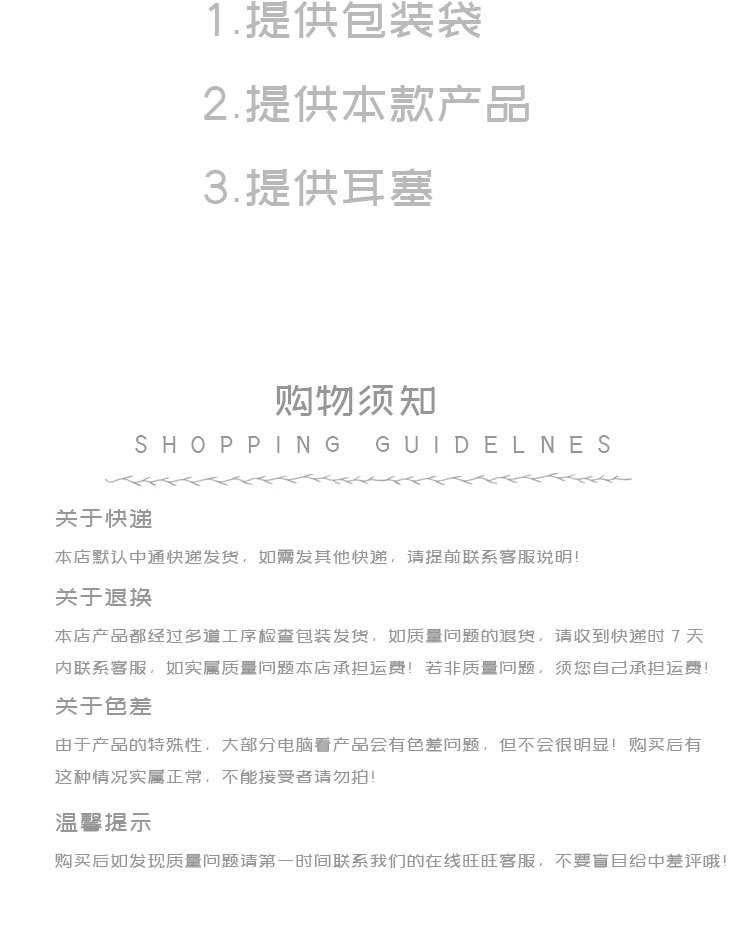 1.提供包装袋

2.提供本款产品

3.提供耳塞

购物须知

SHOPPING GUIDELNES

关于快递

本店默认中通快递发货，如需发其他快递，请提前联系客服说明！

关于退换

本店产品都经过多道工序检查包装发货，如质量问题的退货，请收到快递时7天内联系客服，如实属质量问题本店承担运费！若非质量问题，须您自己承担运费！

关于色差

由于产品的特殊性，大部分电脑看产品会有色差问题，但不会很明显！购买后有这种情况实属正常，不能接受者请勿拍！

温馨提示

购买后如发现质量问题请第一时间联系我们的在线旺旺客服，不要盲目给中差评哦！